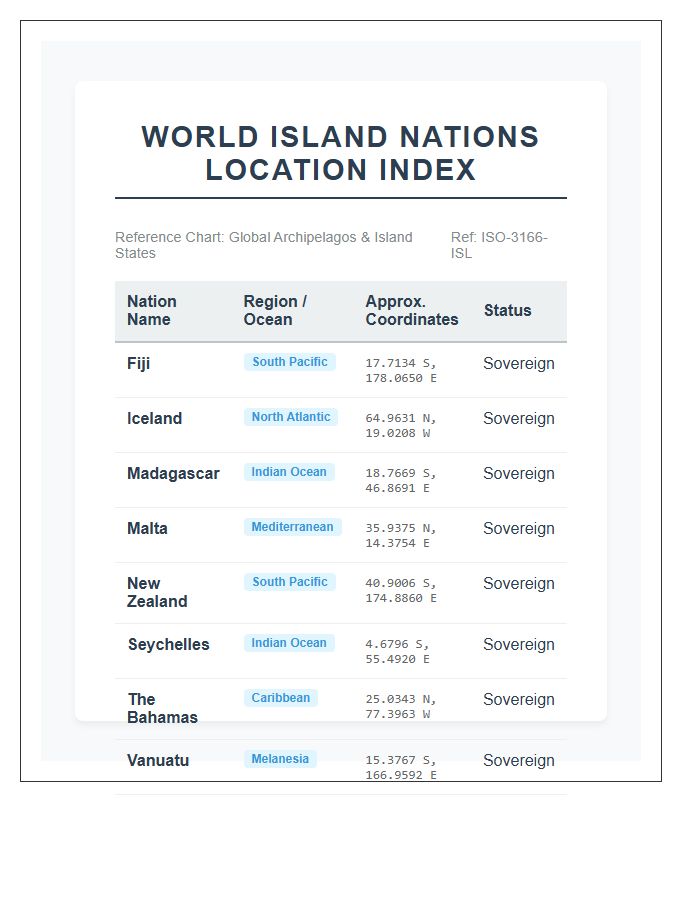 WORLD ISLAND NATIONS LOCATION INDEX

Reference Chart: Global Archipelagos & Island States

Ref: ISO-3166-ISL

| Nation Name | Region / Ocean | Approx. Coordinates | Status |
|---|---|---|---|
| Fiji | South Pacific | 17.7134 S, 178.0650 E | Sovereign |
| Iceland | North Atlantic | 64.9631 N, 19.0208 W | Sovereign |
| Madagascar | Indian Ocean | 18.7669 S, 46.8691 E | Sovereign |
| Malta | Mediterranean | 35.9375 N, 14.3754 E | Sovereign |
| New Zealand | South Pacific | 40.9006 S, 174.8860 E | Sovereign |
| Seychelles | Indian Ocean | 4.6796 S, 55.4920 E | Sovereign |
| The Bahamas | Caribbean | 25.0343 N, 77.3963 W | Sovereign |
| Vanuatu | Melanesia | 15.3767 S, 166.9592 E | Sovereign |